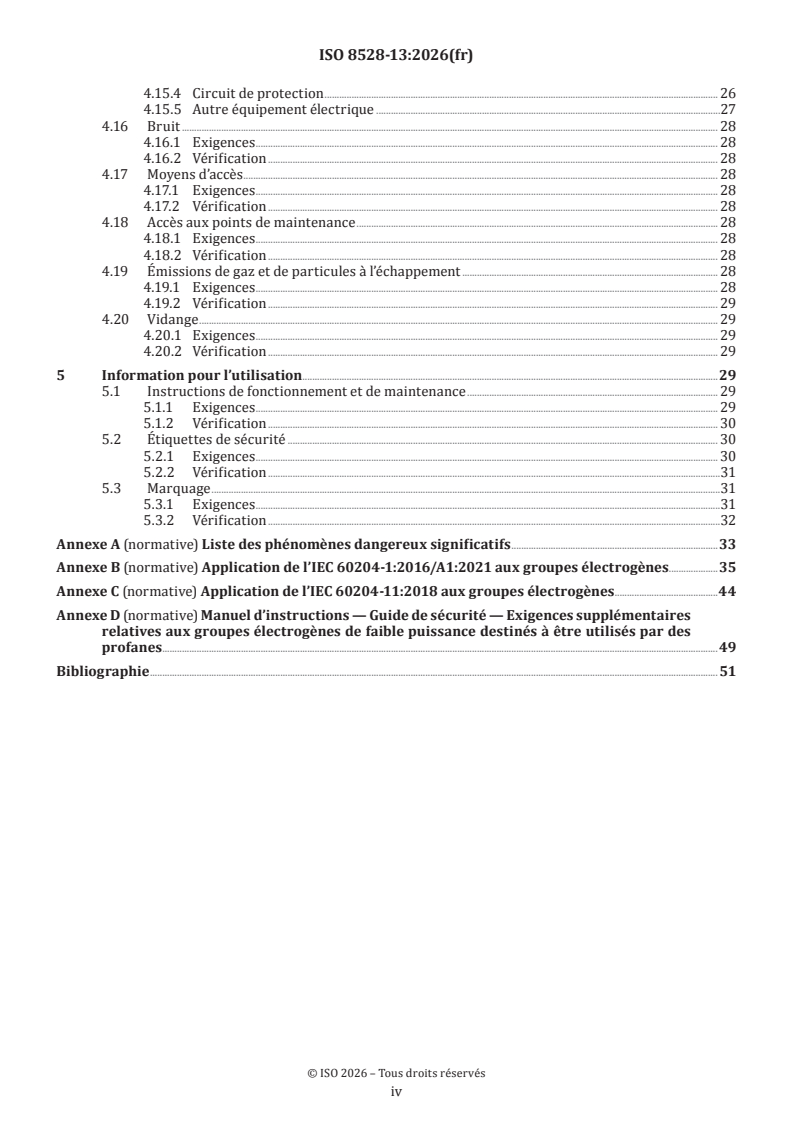 ISO 8528-13:2026(fr)

4.15.4 Circuit de protection 26
4.15.5 Autre équipement électrique 27
4.16 Bruit 28
4.16.1 Exigences 28
4.16.2 Vérification 28
4.17 Moyens d'accès 28
4.17.1 Exigences 28
4.17.2 Vérification 28
4.18 Accès aux points de maintenance 28
4.18.1 Exigences 28
4.18.2 Vérification 28
4.19 Émissions de gaz et de particules à l'échappement 28
4.19.1 Exigences 28
4.19.2 Vérification 29
4.20 Vidange 29
4.20.1 Exigences 29
4.20.2 Vérification 29

5 Information pour l'utilisation 29
5.1 Instructions de fonctionnement et de maintenance 29
5.1.1 Exigences 29
5.1.2 Vérification 30
5.2 Étiquettes de sécurité 30
5.2.1 Exigences 30
5.2.2 Vérification 31
5.3 Marquage 31
5.3.1 Exigences 31
5.3.2 Vérification 32

Annexe A (normative) Liste des phénomènes dangereux significatifs 33

Annexe B (normative) Application de l'IEC 60204-1:2016/A1:2021 aux groupes électrogènes 35

Annexe C (normative) Application de l'IEC 60204-11:2018 aux groupes électrogènes 44

Annexe D (normative) Manuel d'instructions — Guide de sécurité — Exigences supplémentaires relatives aux groupes électrogènes de faible puissance destinés à être utilisés par des profanes 49

Bibliographie 51

© ISO 2026 – Tous droits réservés
iv